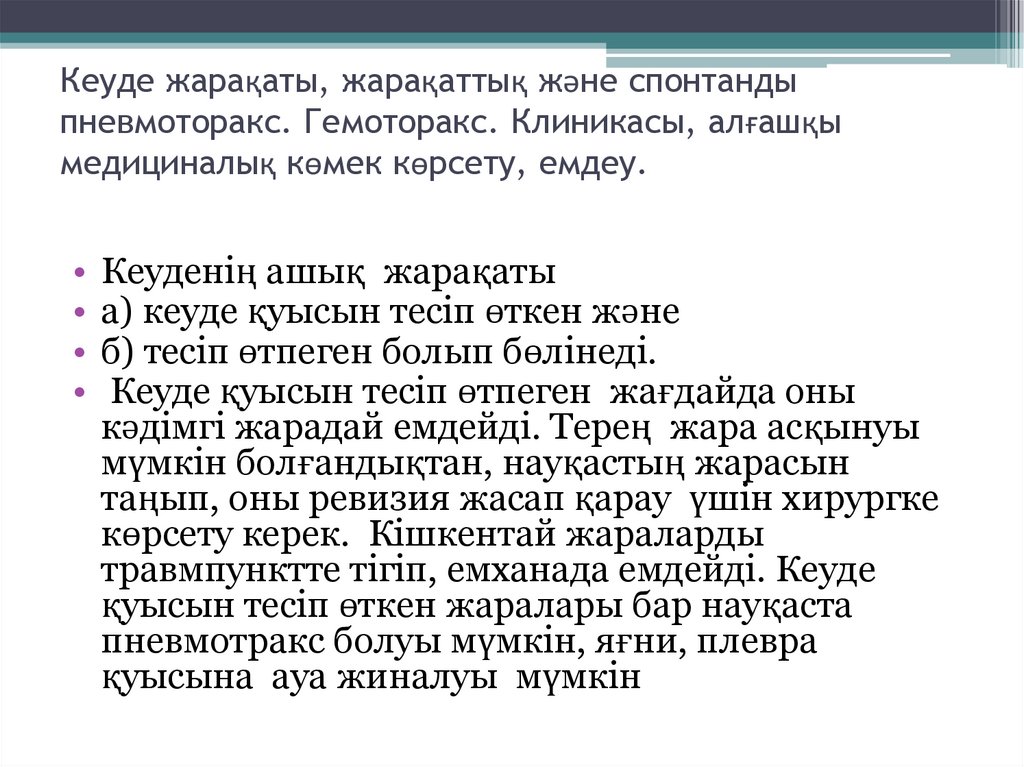 Кеуде жарақаты, жарақаттық және спонтанды пневмоторакс. Гемоторакс. Клиникасы, алғашқы медициналық көмек көрсету, емдеу.

• Кеуденің ашық жарақаты
• а) кеуде қуысын тесіп өткен және
• б) тесіп өтпеген болып бөлінеді.
• Кеуде қуысын тесіп өтпеген жағдайда оны кәдімгі жарадай емдейді. Терең жара асқынуы мүмкін болғандықтан, науқастың жарасын таңып, оны ревизия жасап қарау үшін хирургке көрсету керек. Кішкентай жараларды травмпунктте тігіп, емханада емдейді. Кеуде қуысын тесіп өткен жаралары бар науқаста пневмотракс болуы мүмкін, яғни, плевра қуысына ауа жиналуы мүмкін